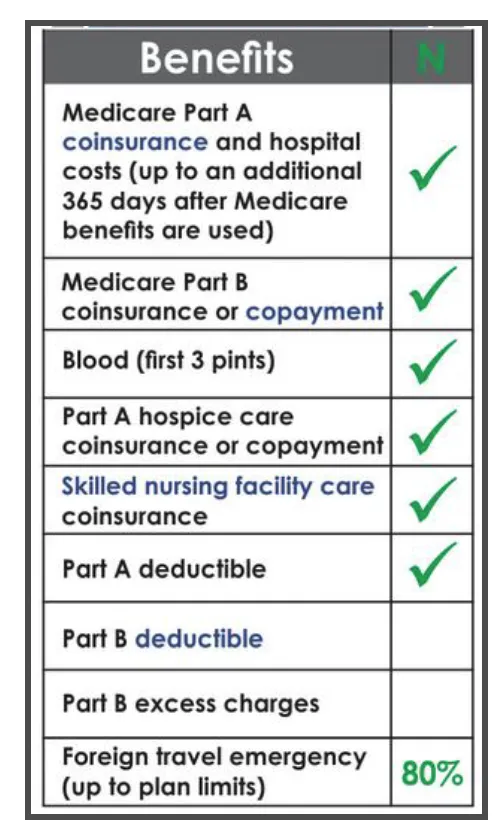 | Benefits | N |
|---|---|
| Medicare Part A coinsurance and hospital costs (up to an additional 365 days after Medicare benefits are used) | ✓ |
| Medicare Part B coinsurance or copayment | ✓ |
| Blood (first 3 pints) | ✓ |
| Part A hospice care coinsurance or copayment | ✓ |
| Skilled nursing facility care coinsurance | ✓ |
| Part A deductible | ✓ |
| Part B deductible | |
| Part B excess charges | |
| Foreign travel emergency (up to plan limits) | 80% |